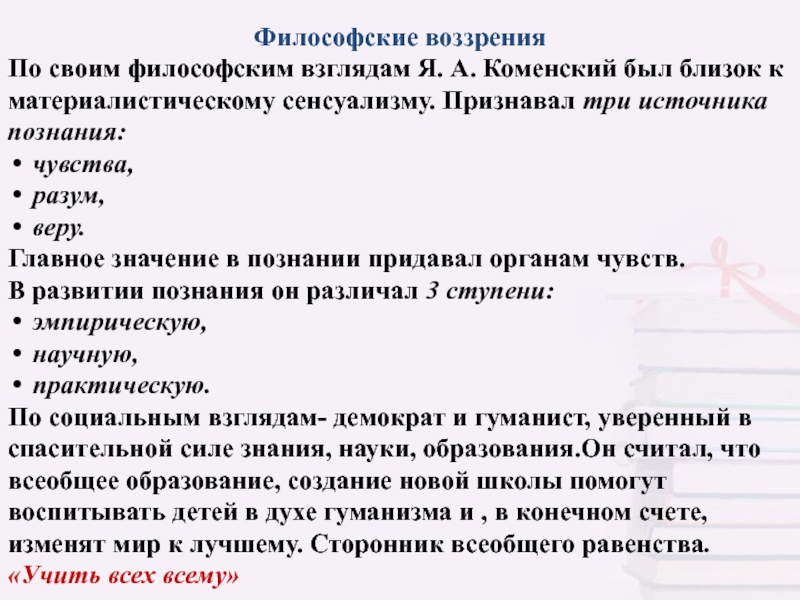 Философские воззрения

По своим философским взглядам Я. А. Коменский был близок к материалистическому сенсуализму. Признавал три источника познания:

• чувства,
• разум,
• веру.

Главное значение в познании придавал органам чувств.
В развитии познания он различал 3 ступени:

• эмпирическую,
• научную,
• практическую.

По социальным взглядам- демократ и гуманист, уверенный в спасительной силе знания, науки, образования.Он считал, что всеобщее образование, создание новой школы помогут воспитывать детей в духе гуманизма и , в конечном счете, изменят мир к лучшему. Сторонник всеобщего равенства.
«Учить всех всему»